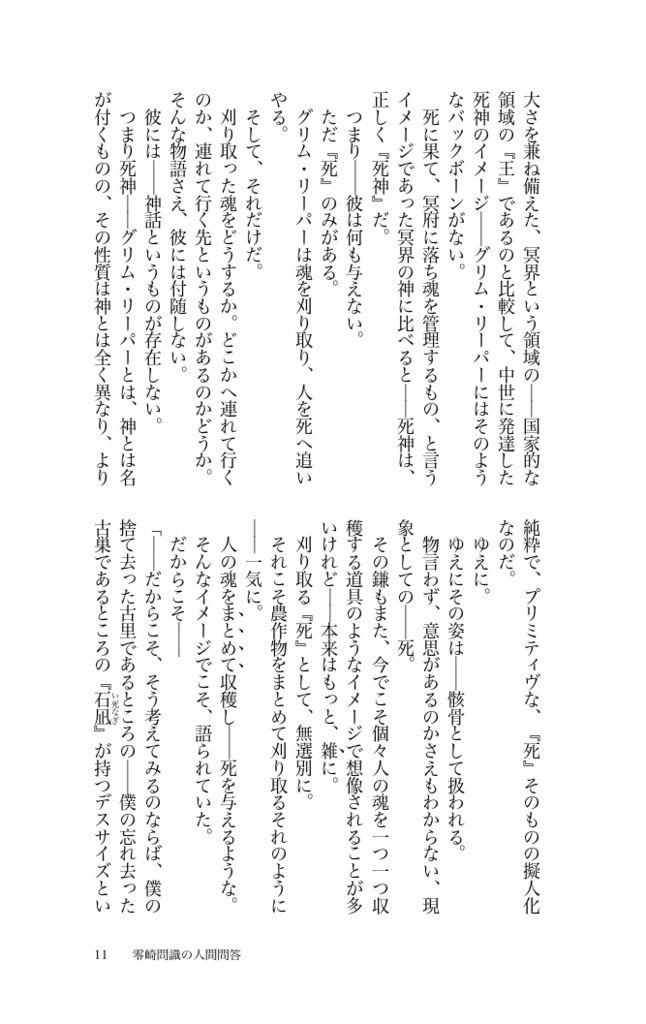 大さを兼ね備えた、冥界という領域の——国家的な領域の『王』であるのと比較して、中世に発達した死神のイメージ——グリム・リーパーにはそのようなバックボーンがない。

死に果て、冥府に落ち魂を管理するもの、と言うイメージであった冥界の神に比べると——死神は、正しく『死神』だ。

つまり——彼は何も与えない。

ただ『死』のみがある。

グリム・リーパーは魂を刈り取り、人を死へ追いやる。

そして、それだけだ。

刈り取った魂をどうするか。どこかへ連れて行くのか、連れて行く先というものがあるのかどうか。そんな物語さえ、彼には付随しない。

彼には——神話というものが存在しない。

つまり死神——グリム・リーパーとは、神とは名が付くものの、その性質は神とは全く異なり、より純粋で、プリミティヴな、『死』そのものの擬人化なのだ。

ゆえに。

ゆえにその姿は——骸骨として扱われる。

物言わず、意思があるのかさえもわからない、現象としての——死。

その鎌もまた、今でこそ個々人の魂を一つ一つ収穫する道具のようなイメージで想像されることが多いけれど——本来はもっと、雑に。

刈り取る『死』として、無選別に。

それこそ農作物をまとめて刈り取るそれのように——一気に。

人の魂をまとめて収穫し——死を与えるような。

そんなイメージでこそ、語られていた。

だからこそ——

「——だからこそ、そう考えてみるのならば、僕の捨て去った古里であるところの——僕の忘れ去った古巣であるところの『石凪』が持つデスサイズとい

11　零崎問識の人間問答